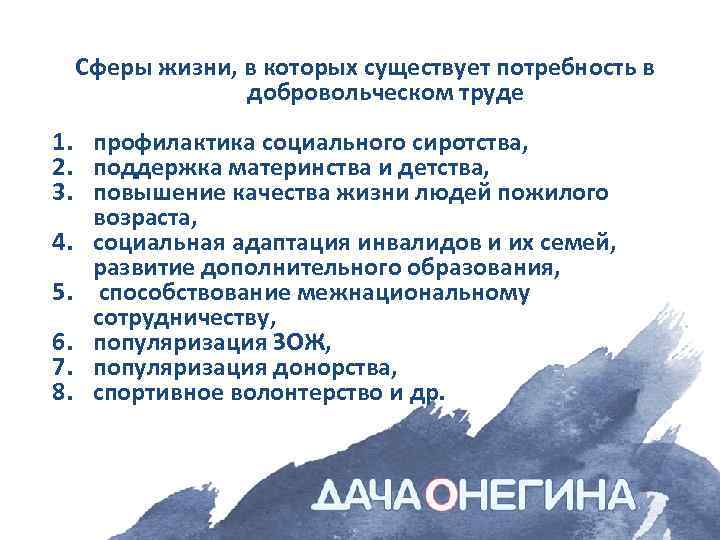 Сферы жизни, в которых существует потребность в добровольческом труде

1. профилактика социального сиротства,
2. поддержка материнства и детства,
3. повышение качества жизни людей пожилого возраста,
4. социальная адаптация инвалидов и их семей, развитие дополнительного образования,
5. способствование межнациональному сотрудничеству,
6. популяризация ЗОЖ,
7. популяризация донорства,
8. спортивное волонтерство и др.

ДАЧА ОНЕГИНА